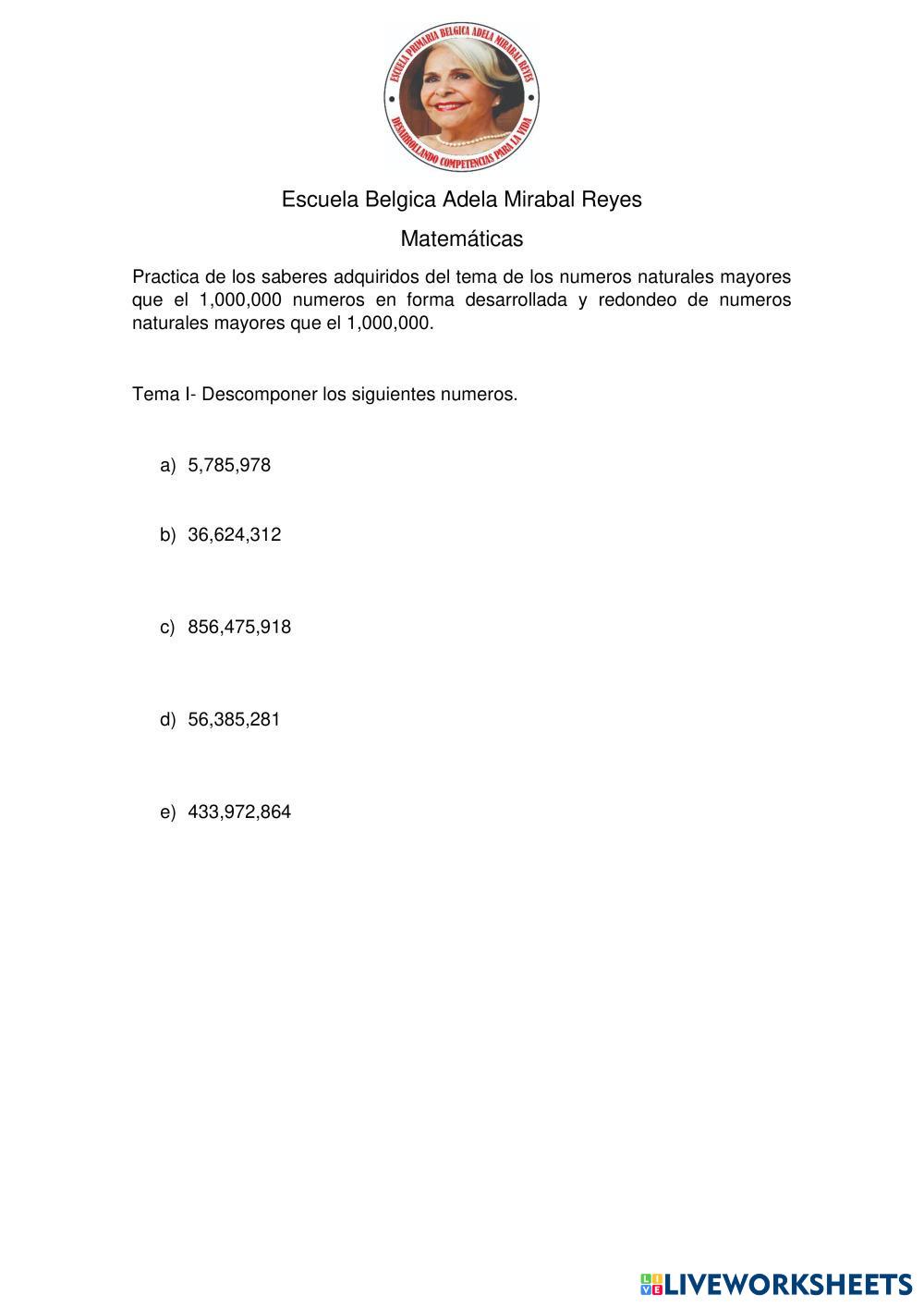 ESCUELA PRIMARIA BELGICA ADELA MIRABAL REYES
DESARROLLANDO COMPETENCIAS PARA LA VIDA

Escuela Belgica Adela Mirabal Reyes

Matemáticas

Practica de los saberes adquiridos del tema de los numeros naturales mayores que el 1,000,000 numeros en forma desarrollada y redondeo de numeros naturales mayores que el 1,000,000.

Tema I- Descomponer los siguientes numeros.

a) 5,785,978

b) 36,624,312

c) 856,475,918

d) 56,385,281

e) 433,972,864

LIVEWORKSHEETS